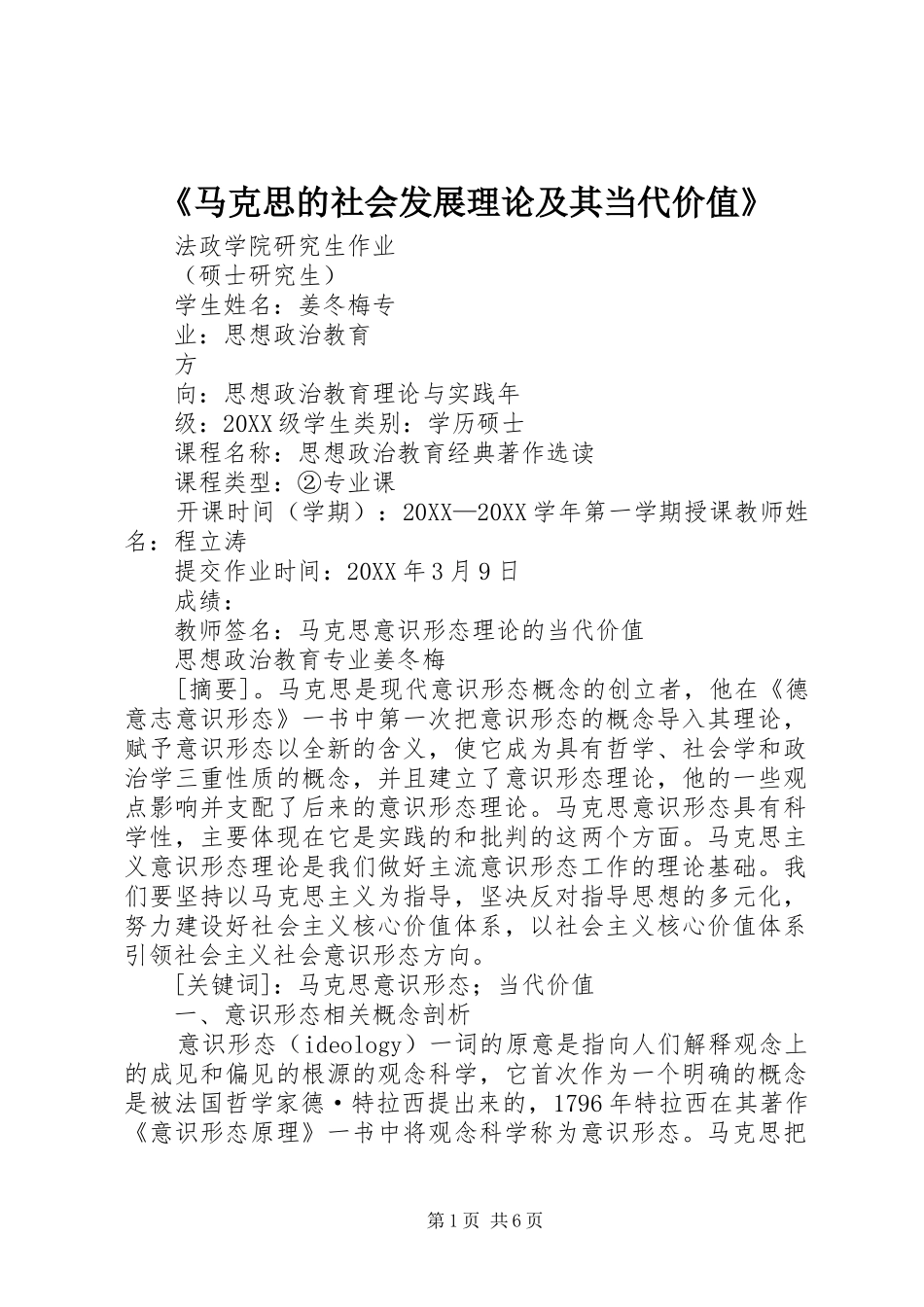 《马克思的社会发展理论及其当代价值》

法政学院研究生作业

（硕士研究生）

学生姓名：姜冬梅专

业：思想政治教育

方

向：思想政治教育理论与实践年

级：20XX级学生类别：学历硕士

课程名称：思想政治教育经典著作选读

课程类型：②专业课

开课时间（学期）：20XX—20XX学年第一学期授课教师姓名：程立涛

提交作业时间：20XX年3月9日

成绩：

教师签名：马克思意识形态理论的当代价值

思想政治教育专业姜冬梅

[摘要]。马克思是现代意识形态概念的创立者，他在《德意志意识形态》一书中第一次把意识形态的概念导入其理论，赋予意识形态以全新的含义，使它成为具有哲学、社会学和政治学三重性质的概念，并且建立了意识形态理论，他的一些观点影响并支配了后来的意识形态理论。马克思意识形态具有科学性，主要体现在它是实践的和批判的这两个方面。马克思主义意识形态理论是我们做好主流意识形态工作的理论基础。我们要坚持以马克思主义为指导，坚决反对指导思想的多元化，努力建设好社会主义核心价值体系，以社会主义核心价值体系引领社会主义社会意识形态方向。

[关键词]：马克思意识形态；当代价值

一、意识形态相关概念剖析

意识形态（ideology）一词的原意是指向人们解释观念上的成见和偏见的根源的观念科学，它首次作为一个明确的概念是被法国哲学家德·特拉西提出来的，1796年特拉西在其著作《意识形态原理》一书中将观念科学称为意识形态。马克思把

第1页 共6页